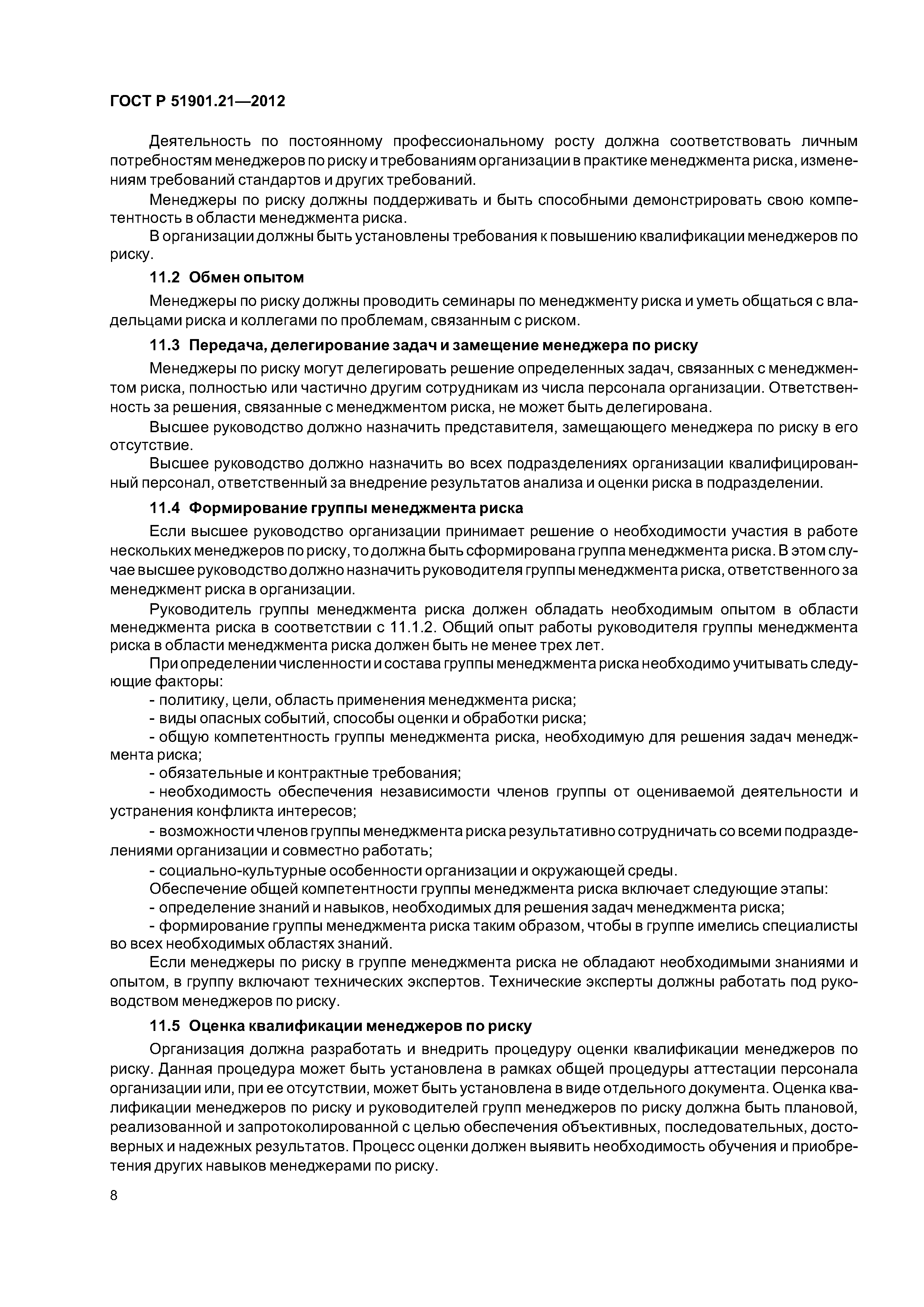 ГОСТ Р 51901.21—2012

Деятельность по постоянному профессиональному росту должна соответствовать личным потребностям менеджеров по риску и требованиям организации в практике менеджмента риска, изменениям требований стандартов и других требований.

Менеджеры по риску должны поддерживать и быть способными демонстрировать свою компетентность в области менеджмента риска.

В организации должны быть установлены требования к повышению квалификации менеджеров по риску.

11.2 Обмен опытом

Менеджеры по риску должны проводить семинары по менеджменту риска и уметь общаться с владельцами риска и коллегами по проблемам, связанным с риском.

11.3 Передача, делегирование задач и замещение менеджера по риску

Менеджеры по риску могут делегировать решение определенных задач, связанных с менеджментом риска, полностью или частично другим сотрудникам из числа персонала организации. Ответственность за решения, связанные с менеджментом риска, не может быть делегирована.

Высшее руководство должно назначить представителя, замещающего менеджера по риску в его отсутствие.

Высшее руководство должно назначить во всех подразделениях организации квалифицированный персонал, ответственный за внедрение результатов анализа и оценки риска в подразделении.

11.4 Формирование группы менеджмента риска

Если высшее руководство организации принимает решение о необходимости участия в работе нескольких менеджеров по риску, то должна быть сформирована группа менеджмента риска. В этом случае высшее руководство должно назначить руководителя группы менеджмента риска, ответственного за менеджмент риска в организации.

Руководитель группы менеджмента риска должен обладать необходимым опытом в области менеджмента риска в соответствии с 11.1.2. Общий опыт работы руководителя группы менеджмента риска в области менеджмента риска должен быть не менее трех лет.

При определении численности и состава группы менеджмента риска необходимо учитывать следующие факторы:

- политику, цели, область применения менеджмента риска;
- виды опасных событий, способы оценки и обработки риска;
- общую компетентность группы менеджмента риска, необходимую для решения задач менеджмента риска;
- обязательные и контрактные требования;
- необходимость обеспечения независимости членов группы от оцениваемой деятельности и устранения конфликта интересов;
- возможности членов группы менеджмента риска результативно сотрудничать со всеми подразделениями организации и совместно работать;
- социально-культурные особенности организации и окружающей среды.

Обеспечение общей компетентности группы менеджмента риска включает следующие этапы:
- определение знаний и навыков, необходимых для решения задач менеджмента риска;
- формирование группы менеджмента риска таким образом, чтобы в группе имелись специалисты во всех необходимых областях знаний.

Если менеджеры по риску в группе менеджмента риска не обладают необходимыми знаниями и опытом, в группу включают технических экспертов. Технические эксперты должны работать под руководством менеджеров по риску.

11.5 Оценка квалификации менеджеров по риску

Организация должна разработать и внедрить процедуру оценки квалификации менеджеров по риску. Данная процедура может быть установлена в рамках общей процедуры аттестации персонала организации или, при ее отсутствии, может быть установлена в виде отдельного документа. Оценка квалификации менеджеров по риску и руководителей групп менеджеров по риску должна быть плановой, реализованной и запротоколированной с целью обеспечения объективных, последовательных, достоверных и надежных результатов. Процесс оценки должен выявить необходимость обучения и приобретения других навыков менеджерами по риску.

8